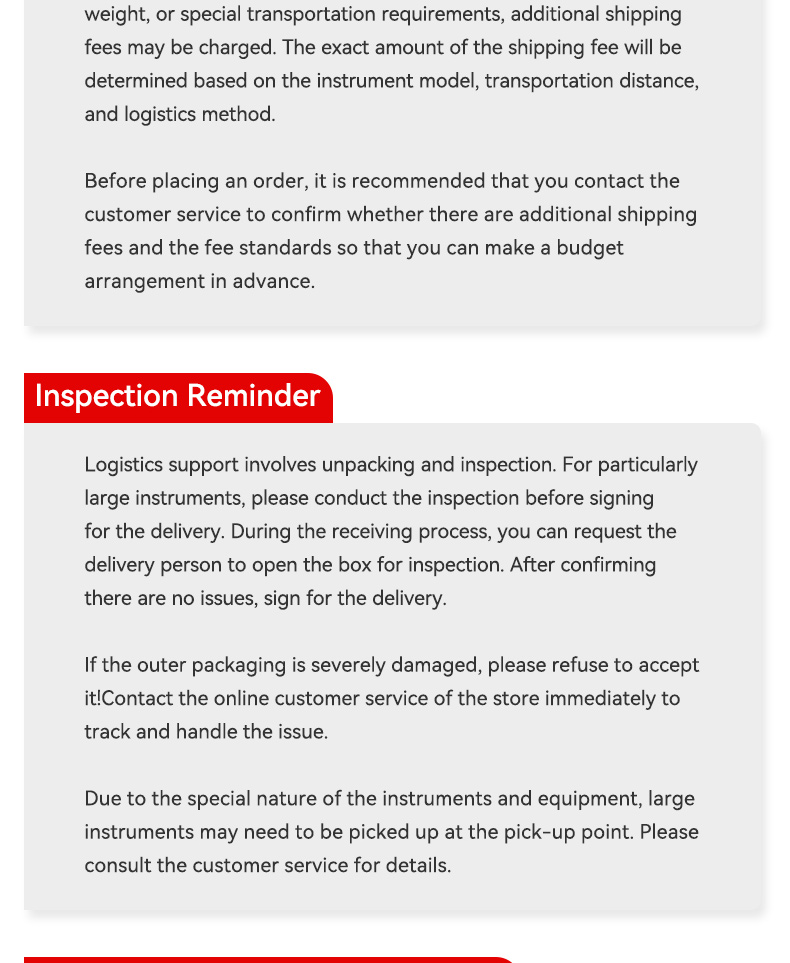 weight, or special transportation requirements, additional shipping fees may be charged. The exact amount of the shipping fee will be determined based on the instrument model, transportation distance, and logistics method.

Before placing an order, it is recommended that you contact the customer service to confirm whether there are additional shipping fees and the fee standards so that you can make a budget arrangement in advance.

Inspection Reminder

Logistics support involves unpacking and inspection. For particularly large instruments, please conduct the inspection before signing for the delivery. During the receiving process, you can request the delivery person to open the box for inspection. After confirming there are no issues, sign for the delivery.

If the outer packaging is severely damaged, please refuse to accept it!Contact the online customer service of the store immediately to track and handle the issue.

Due to the special nature of the instruments and equipment, large instruments may need to be picked up at the pick-up point. Please consult the customer service for details.